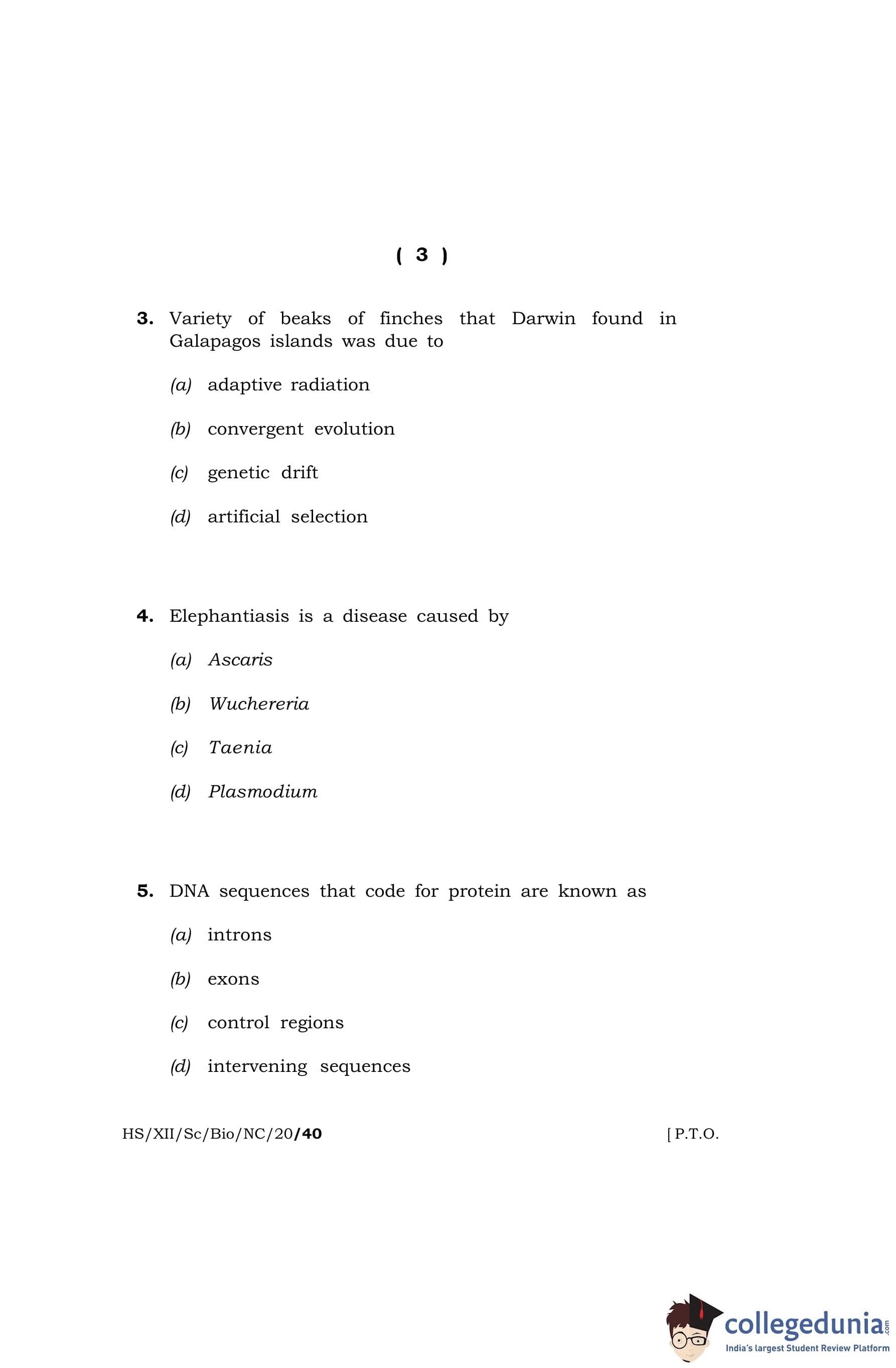 ( 3 )

3. Variety of beaks of finches that Darwin found in Galapagos islands was due to

(a) adaptive radiation

(b) convergent evolution

(c) genetic drift

(d) artificial selection

4. Elephantiasis is a disease caused by

(a) Ascaris

(b) Wuchereria

(c) Taenia

(d) Plasmodium

5. DNA sequences that code for protein are known as

(a) introns

(b) exons

(c) control regions

(d) intervening sequences

HS/XII/Sc/Bio/NC/20/40

[ P.T.O.

collegedunia.com
India's largest Student Review Platform